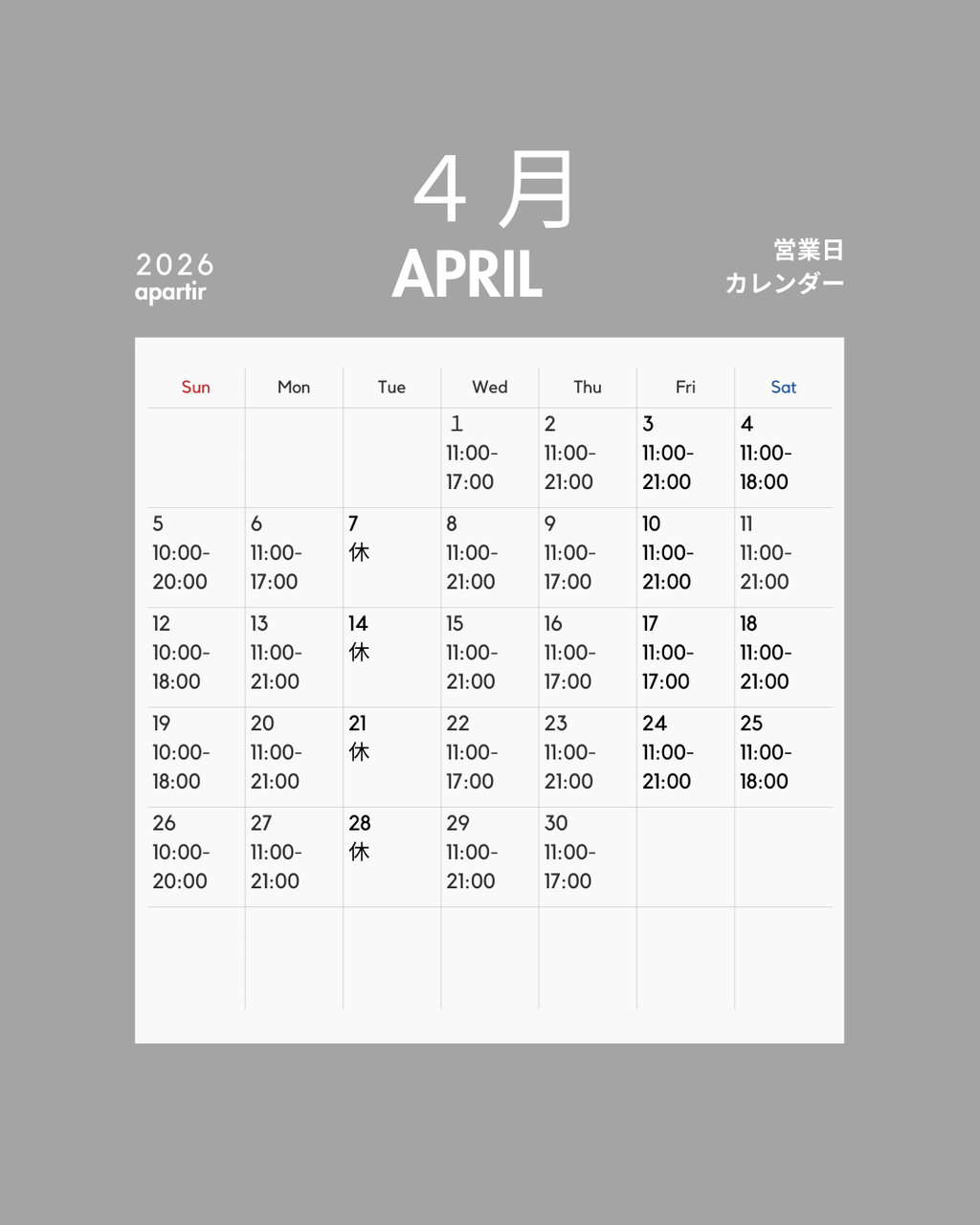 ４月

2026
apartir

APRIL

営業日
カレンダー

| Sun | Mon | Tue | Wed | Thu | Fri | Sat |
|---|---|---|---|---|---|---|
| | | | 1 11:00-17:00 | 2 11:00-21:00 | 3 11:00-21:00 | 4 11:00-18:00 |
| 5 10:00-20:00 | 6 11:00-17:00 | 7 休 | 8 11:00-21:00 | 9 11:00-17:00 | 10 11:00-21:00 | 11 11:00-21:00 |
| 12 10:00-18:00 | 13 11:00-21:00 | 14 休 | 15 11:00-21:00 | 16 11:00-17:00 | 17 11:00-17:00 | 18 11:00-21:00 |
| 19 10:00-18:00 | 20 11:00-21:00 | 21 休 | 22 11:00-17:00 | 23 11:00-21:00 | 24 11:00-21:00 | 25 11:00-18:00 |
| 26 10:00-20:00 | 27 11:00-21:00 | 28 休 | 29 11:00-21:00 | 30 11:00-17:00 | | |